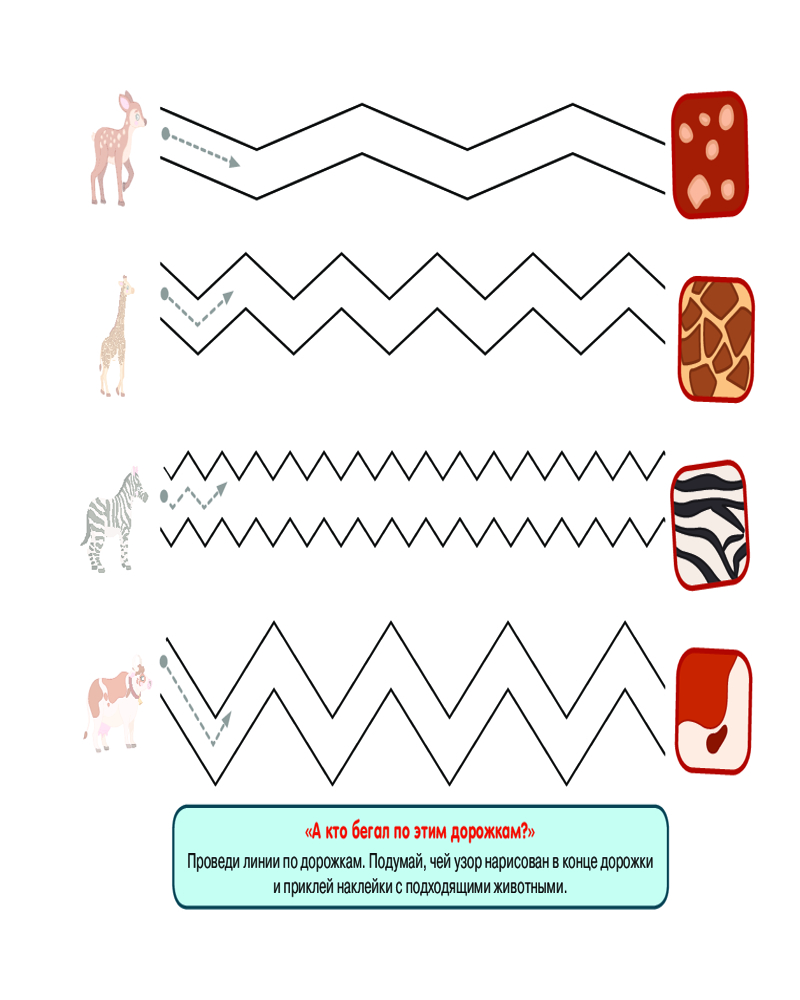 «А кто бегал по этим дорожкам?»

Проведи линии по дорожкам. Подумай, чей узор нарисован в конце дорожки и приклей наклейки с подходящими животными.